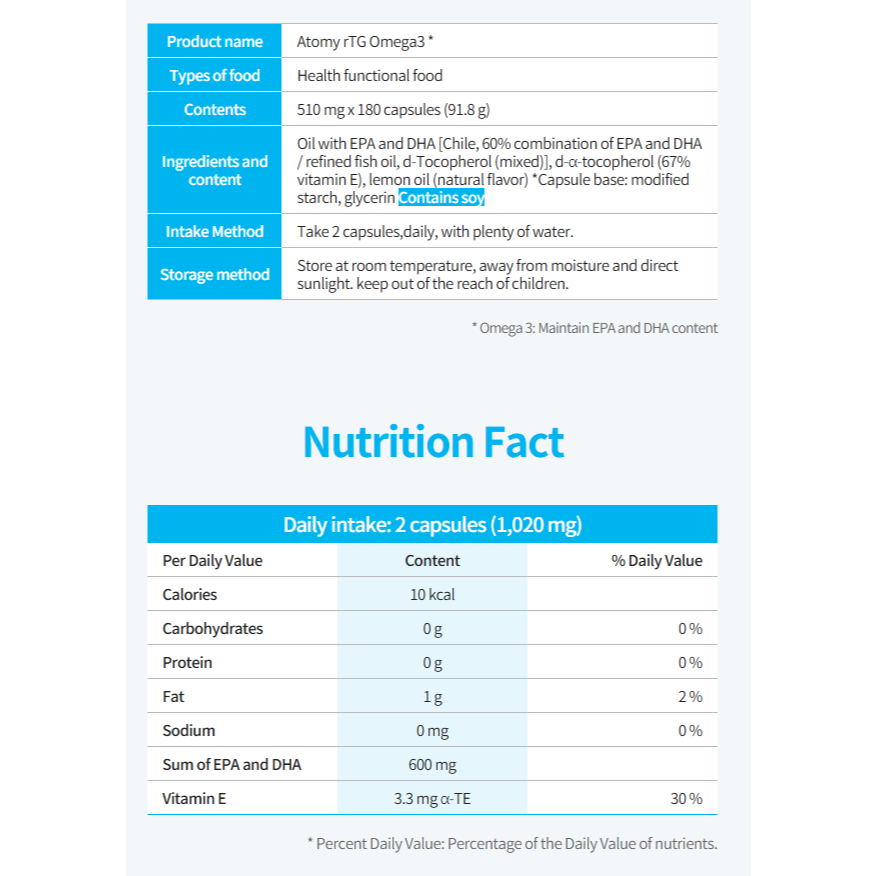 | Product name | Atomy rTG Omega3 * |
|---|---|
| Types of food | Health functional food |
| Contents | 510 mg x 180 capsules (91.8 g) |
| Ingredients and content | Oil with EPA and DHA [Chile, 60% combination of EPA and DHA / refined fish oil, d-Tocopherol (mixed)], d-α-tocopherol (67% vitamin E), lemon oil (natural flavor) *Capsule base: modified starch, glycerin Contains soy |
| Intake Method | Take 2 capsules,daily, with plenty of water. |
| Storage method | Store at room temperature, away from moisture and direct sunlight. keep out of the reach of children. |

* Omega 3: Maintain EPA and DHA content

Nutrition Fact

Daily intake: 2 capsules (1,020 mg)

| Per Daily Value | Content | % Daily Value |
|---|---|---|
| Calories | 10 kcal | |
| Carbohydrates | 0 g | 0 % |
| Protein | 0 g | 0 % |
| Fat | 1 g | 2 % |
| Sodium | 0 mg | 0 % |
| Sum of EPA and DHA | 600 mg | |
| Vitamin E | 3.3 mg α-TE | 30 % |

* Percent Daily Value: Percentage of the Daily Value of nutrients.